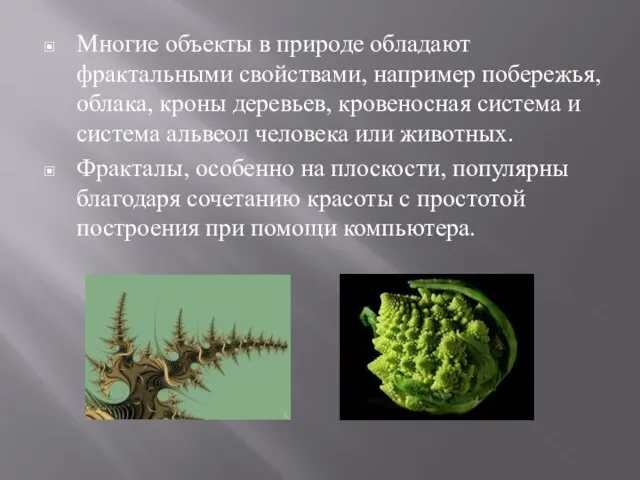 Многие объекты в природе обладают фрактальными свойствами, например побережья, облака, кроны деревьев, кровеносная система и система альвеол человека или животных.

Фракталы, особенно на плоскости, популярны благодаря сочетанию красоты с простотой построения при помощи компьютера.